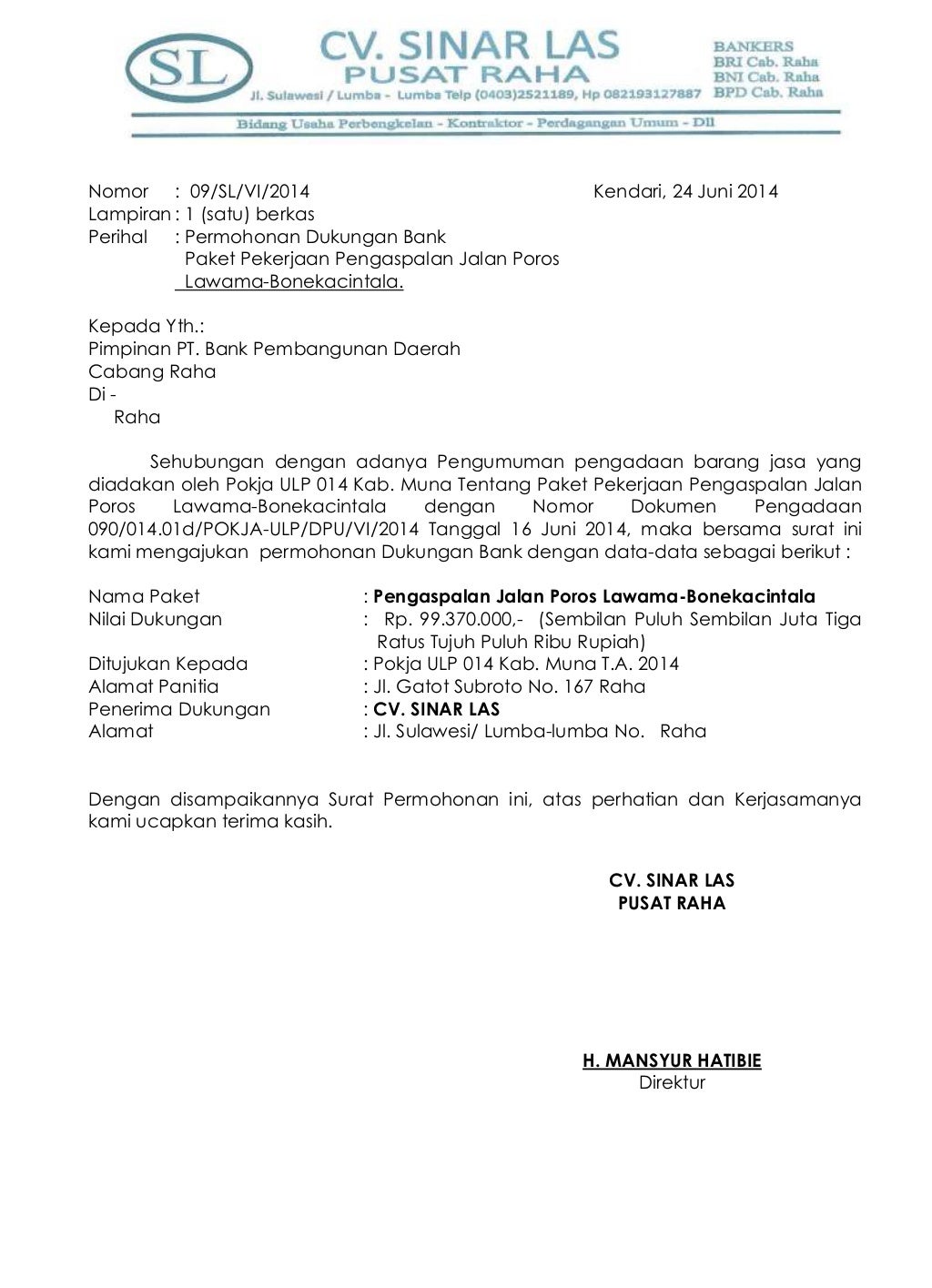 SL

CV. SINAR LAS
PUSAT RAHA
Jl. Sulawesi / Lumba - Lumba Telp (0403)2521189, Hp 082193127887

BANKERS
BRI Cab. Raha
BNI Cab. Raha
BPD Cab. Raha

Bidang Usaha Perbengkelan - Kontraktor - Perdagangan Umum - Dll

Nomor : 09/SL/VI/2014
Kendari, 24 Juni 2014
Lampiran : 1 (satu) berkas
Perihal : Permohonan Dukungan Bank
Paket Pekerjaan Pengaspalan Jalan Poros
Lawama-Bonekacintala.

Kepada Yth.:
Pimpinan PT. Bank Pembangunan Daerah
Cabang Raha
Di -
Raha

Sehubungan dengan adanya Pengumuman pengadaan barang jasa yang diadakan oleh Pokja ULP 014 Kab. Muna Tentang Paket Pekerjaan Pengaspalan Jalan Poros Lawama-Bonekacintala dengan Nomor Dokumen Pengadaan 090/014.01d/POKJA-ULP/DPU/VI/2014 Tanggal 16 Juni 2014, maka bersama surat ini kami mengajukan permohonan Dukungan Bank dengan data-data sebagai berikut :

Nama Paket : Pengaspalan Jalan Poros Lawama-Bonekacintala
Nilai Dukungan : Rp. 99.370.000,- (Sembilan Puluh Sembilan Juta Tiga Ratus Tujuh Puluh Ribu Rupiah)
Ditujukan Kepada : Pokja ULP 014 Kab. Muna T.A. 2014
Alamat Panitia : Jl. Gatot Subroto No. 167 Raha
Penerima Dukungan : CV. SINAR LAS
Alamat : Jl. Sulawesi/ Lumba-lumba No. Raha

Dengan disampaikannya Surat Permohonan ini, atas perhatian dan Kerjasamanya kami ucapkan terima kasih.

CV. SINAR LAS
PUSAT RAHA

H. MANSYUR HATIBIE
Direktur